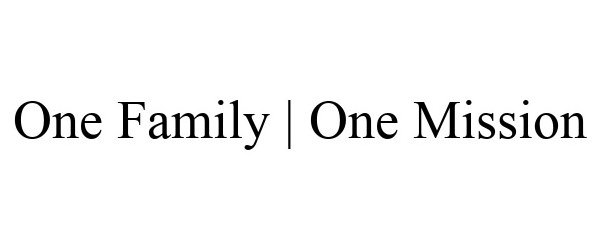 One Family | One Mission